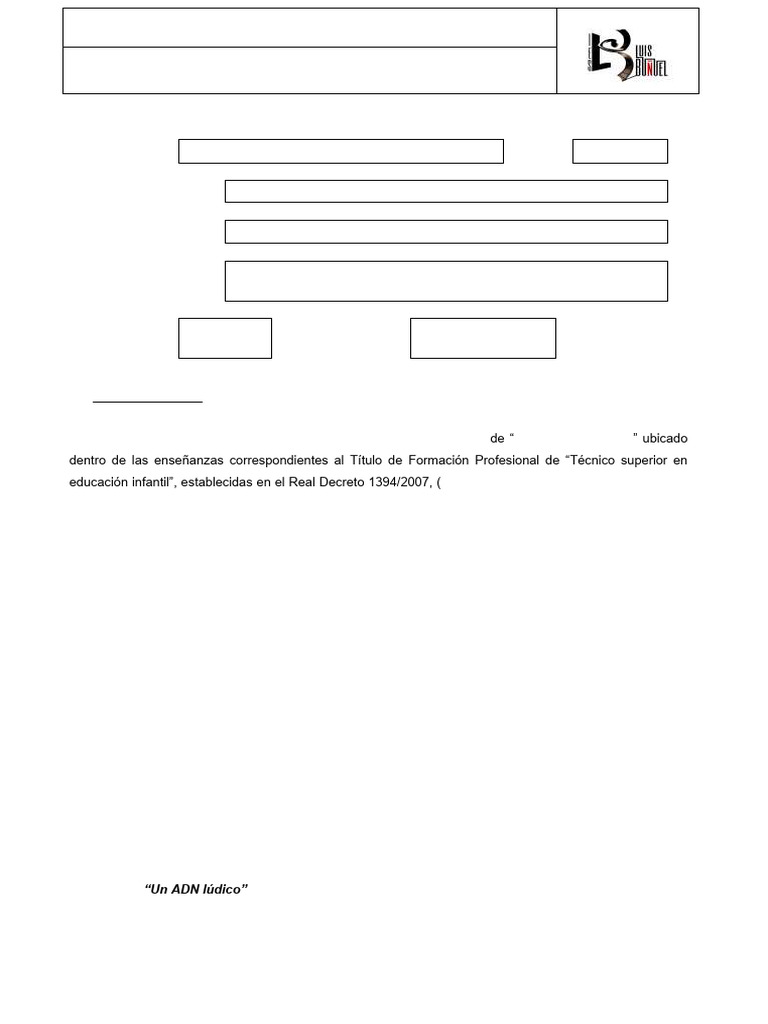 LUIS BUÑUEL

de “ ” ubicado dentro de las enseñanzas correspondientes al Título de Formación Profesional de “Técnico superior en educación infantil”, establecidas en el Real Decreto 1394/2007, (

“Un ADN lúdico”